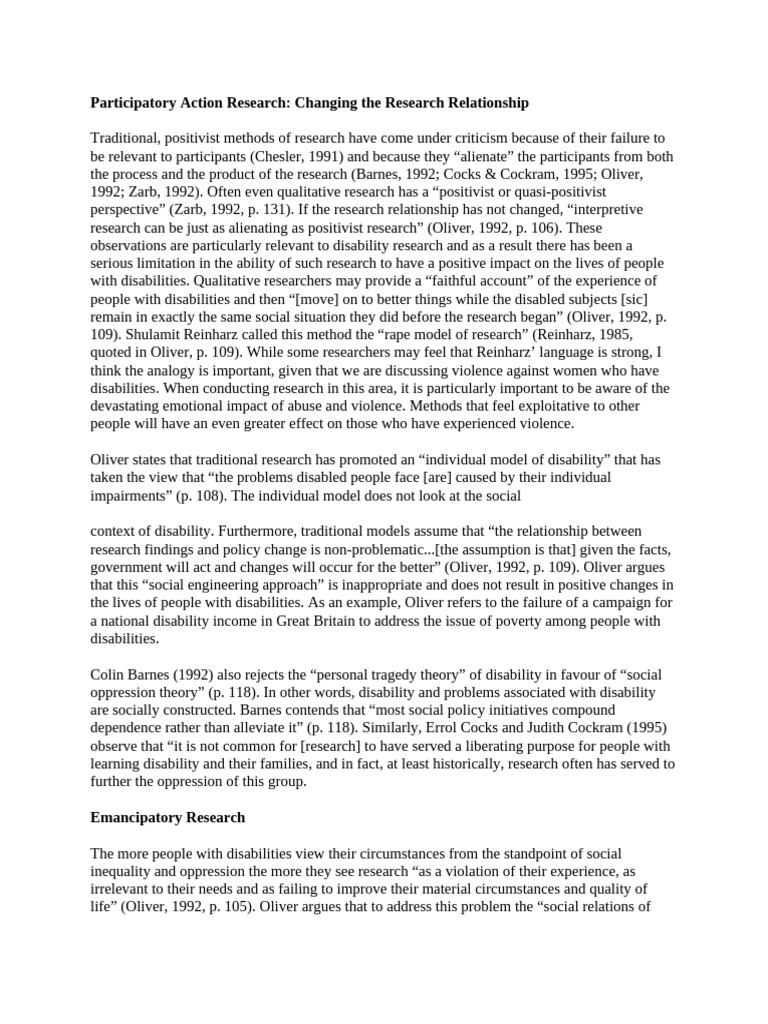 Participatory Action Research: Changing the Research Relationship

Traditional, positivist methods of research have come under criticism because of their failure to be relevant to participants (Chesler, 1991) and because they "alienate" the participants from both the process and the product of the research (Barnes, 1992; Cocks & Cockram, 1995; Oliver, 1992; Zarb, 1992). Often even qualitative research has a "positivist or quasi-positivist perspective" (Zarb, 1992, p. 131). If the research relationship has not changed, "interpretive research can be just as alienating as positivist research" (Oliver, 1992, p. 106). These observations are particularly relevant to disability research and as a result there has been a serious limitation in the ability of such research to have a positive impact on the lives of people with disabilities. Qualitative researchers may provide a "faithful account" of the experience of people with disabilities and then "[move] on to better things while the disabled subjects [sic] remain in exactly the same social situation they did before the research began" (Oliver, 1992, p. 109). Shulamit Reinharz called this method the "rape model of research" (Reinharz, 1985, quoted in Oliver, p. 109). While some researchers may feel that Reinharz' language is strong, I think the analogy is important, given that we are discussing violence against women who have disabilities. When conducting research in this area, it is particularly important to be aware of the devastating emotional impact of abuse and violence. Methods that feel exploitative to other people will have an even greater effect on those who have experienced violence.

Oliver states that traditional research has promoted an "individual model of disability" that has taken the view that "the problems disabled people face [are] caused by their individual impairments" (p. 108). The individual model does not look at the social

context of disability. Furthermore, traditional models assume that "the relationship between research findings and policy change is non-problematic...[the assumption is that] given the facts, government will act and changes will occur for the better" (Oliver, 1992, p. 109). Oliver argues that this "social engineering approach" is inappropriate and does not result in positive changes in the lives of people with disabilities. As an example, Oliver refers to the failure of a campaign for a national disability income in Great Britain to address the issue of poverty among people with disabilities.

Colin Barnes (1992) also rejects the "personal tragedy theory" of disability in favour of "social oppression theory" (p. 118). In other words, disability and problems associated with disability are socially constructed. Barnes contends that "most social policy initiatives compound dependence rather than alleviate it" (p. 118). Similarly, Errol Cocks and Judith Cockram (1995) observe that "it is not common for [research] to have served a liberating purpose for people with learning disability and their families, and in fact, at least historically, research often has served to further the oppression of this group.

Emancipatory Research

The more people with disabilities view their circumstances from the standpoint of social inequality and oppression the more they see research "as a violation of their experience, as irrelevant to their needs and as failing to improve their material circumstances and quality of life" (Oliver, 1992, p. 105). Oliver argues that to address this problem the "social relations of